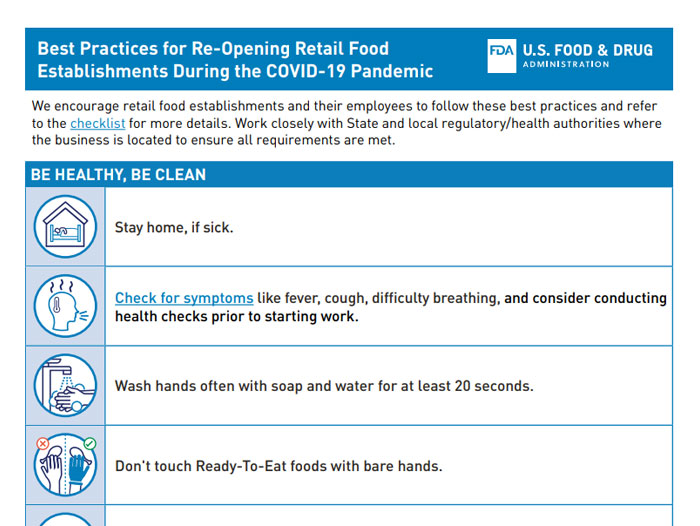 Best Practices for Re-Opening Retail Food Establishments During the COVID-19 Pandemic

FDA U.S. FOOD & DRUG ADMINISTRATION

We encourage retail food establishments and their employees to follow these best practices and refer to the checklist for more details. Work closely with State and local regulatory/health authorities where the business is located to ensure all requirements are met.

BE HEALTHY, BE CLEAN

Stay home, if sick.

Check for symptoms like fever, cough, difficulty breathing, and consider conducting health checks prior to starting work.

Wash hands often with soap and water for at least 20 seconds.

Don't touch Ready-To-Eat foods with bare hands.